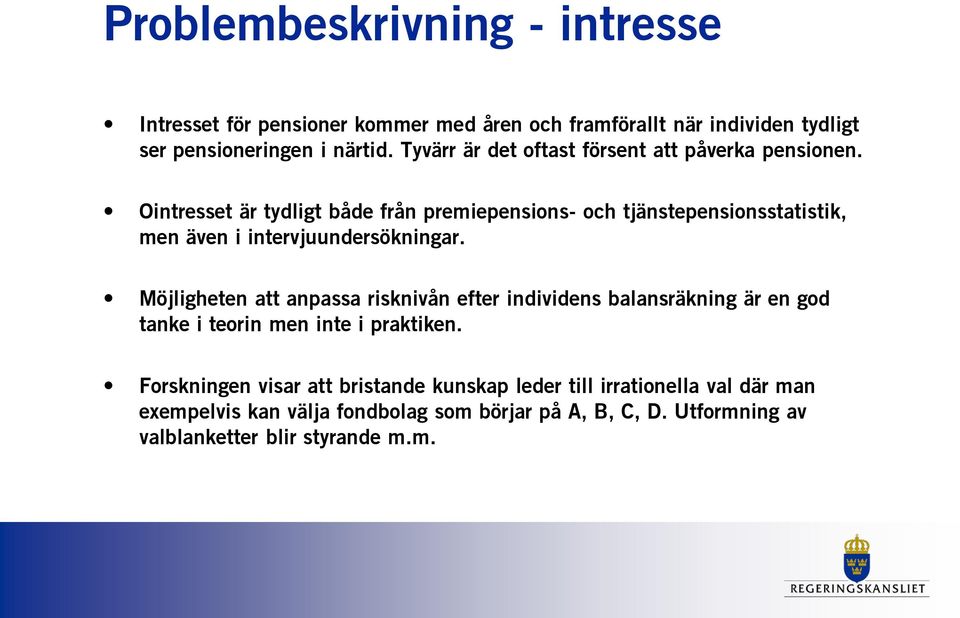 Problembeskrivning - intresse

• Intresset för pensioner kommer med åren och framförallt när individen tydligt ser pensioneringen i närtid. Tyvärr är det oftast försent att påverka pensionen.

• Ointresset är tydligt både från premiepensions- och tjänstepensionsstatistik, men även i intervjuundersökningar.

• Möjligheten att anpassa risknivån efter individens balansräkning är en god tanke i teorin men inte i praktiken.

• Forskningen visar att bristande kunskap leder till irrationella val där man exempelvis kan välja fondbolag som börjar på A, B, C, D. Utformning av valblanketter blir styrande m.m.

REGERINGSKANSLIET